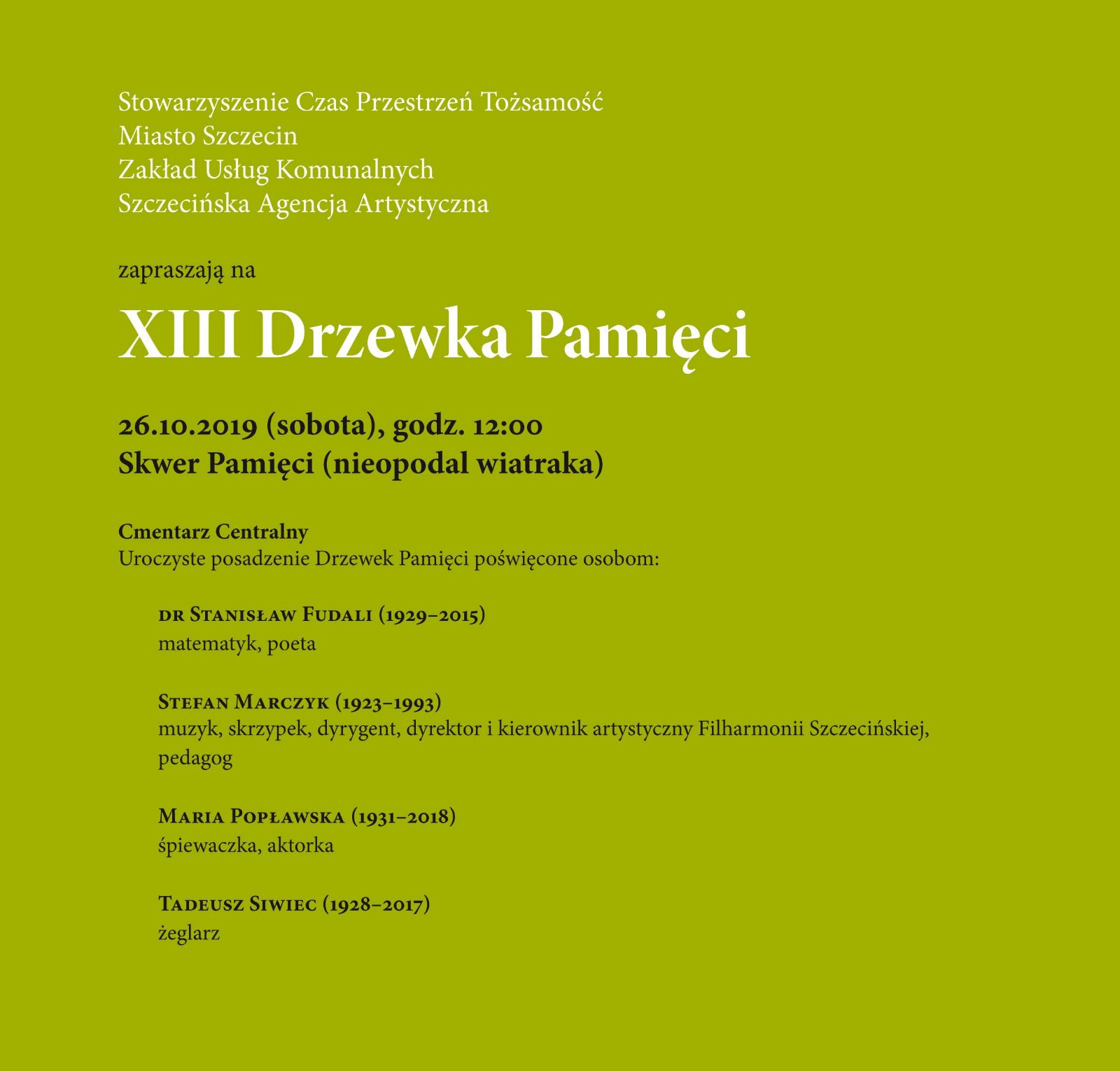 Stowarzyszenie Czas Przestrzeń Tożsamość
Miasto Szczecin
Zakład Usług Komunalnych
Szczecińska Agencja Artystyczna

zapraszają na

XIII Drzewka Pamięci

26.10.2019 (sobota), godz. 12:00
Skwer Pamięci (nieopodal wiatraka)

Cmentarz Centralny
Uroczyste posadzenie Drzewek Pamięci poświęcone osobom:

dr Stanisław Fudali (1929–2015)
matematyk, poeta

Stefan Marczyk (1923–1993)
muzyk, skrzypek, dyrygent, dyrektor i kierownik artystyczny Filharmonii Szczecińskiej, pedagog

Maria Popławska (1931–2018)
śpiewaczka, aktorka

Tadeusz Siwiec (1928–2017)
żeglarz